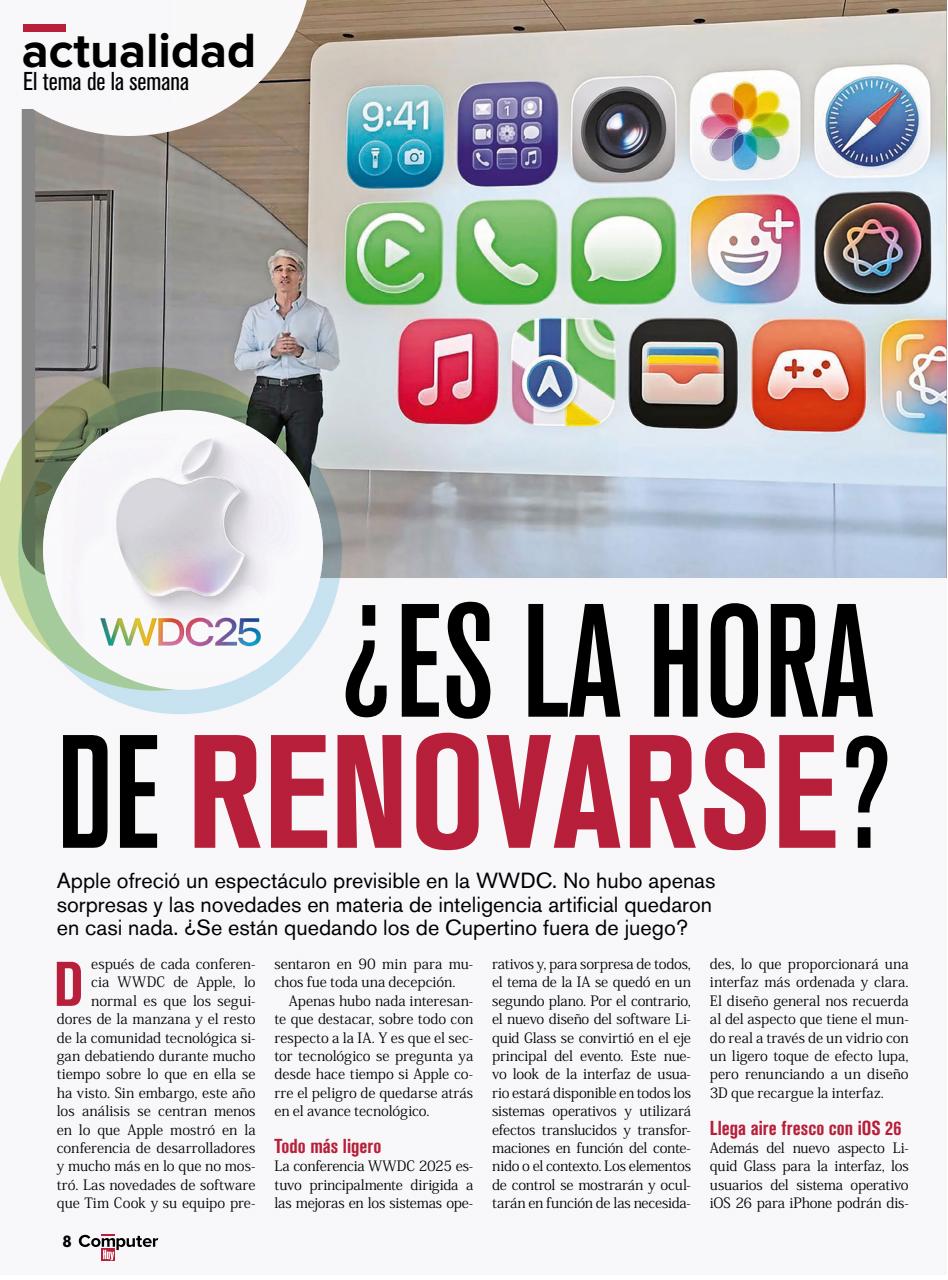 actualidad
El tema de la semana

9:41

WWDC25

¿ES LA HORA DE RENOVARSE?

Apple ofreció un espectáculo previsible en la WWDC. No hubo apenas sorpresas y las novedades en materia de inteligencia artificial quedaron en casi nada. ¿Se están quedando los de Cupertino fuera de juego?

Después de cada conferencia WWDC de Apple, lo normal es que los seguidores de la manzana y el resto de la comunidad tecnológica sigan debatiendo durante mucho tiempo sobre lo que en ella se ha visto. Sin embargo, este año los análisis se centran menos en lo que Apple mostró en la conferencia de desarrolladores y mucho más en lo que no mostró. Las novedades de software que Tim Cook y su equipo presentaron en 90 min para muchos fue toda una decepción.

Apenas hubo nada interesante que destacar, sobre todo con respecto a la IA. Y es que el sector tecnológico se pregunta ya desde hace tiempo si Apple corre el peligro de quedarse atrás en el avance tecnológico.

Todo más ligero
La conferencia WWDC 2025 estuvo principalmente dirigida a las mejoras en los sistemas operativos y, para sorpresa de todos, el tema de la IA se quedó en un segundo plano. Por el contrario, el nuevo diseño del software Liquid Glass se convirtió en el eje principal del evento. Este nuevo look de la interfaz de usuario estará disponible en todos los sistemas operativos y utilizará efectos translucidos y transformaciones en función del contenido o el contexto. Los elementos de control se mostrarán y ocultarán en función de las necesidades, lo que proporcionará una interfaz más ordenada y clara. El diseño general nos recuerda al del aspecto que tiene el mundo real a través de un vidrio con un ligero toque de efecto lupa, pero renunciando a un diseño 3D que recargue la interfaz.

Llega aire fresco con iOS 26
Además del nuevo aspecto Liquid Glass para la interfaz, los usuarios del sistema operativo iOS 26 para iPhone podrán dis-

8 Computer Hoy